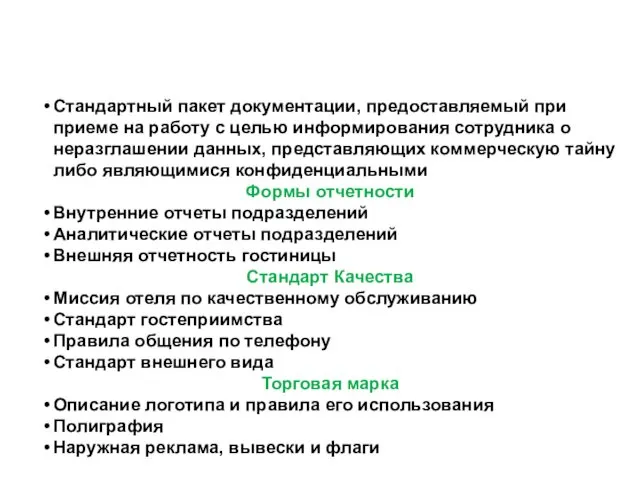 • Стандартный пакет документации, предоставляемый при приеме на работу с целью информирования сотрудника о неразглашении данных, представляющих коммерческую тайну либо являющимися конфиденциальными

Формы отчетности

• Внутренние отчеты подразделений
• Аналитические отчеты подразделений
• Внешняя отчетность гостиницы

Стандарт Качества

• Миссия отеля по качественному обслуживанию
• Стандарт гостеприимства
• Правила общения по телефону
• Стандарт внешнего вида

Торговая марка

• Описание логотипа и правила его использования
• Полиграфия
• Наружная реклама, вывески и флаги